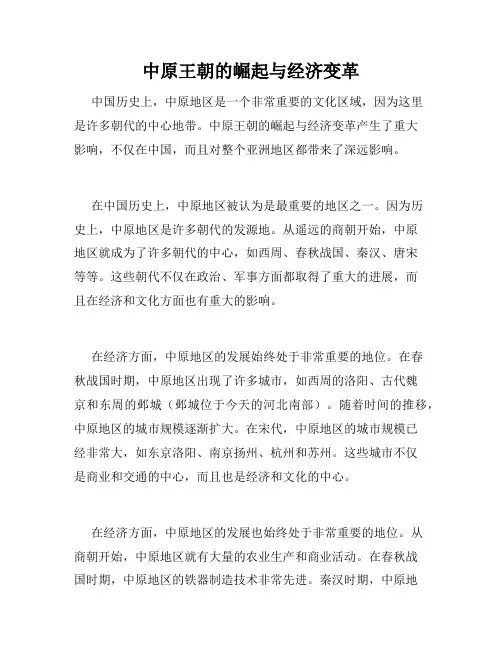 中原王朝的崛起与经济变革

中国历史上，中原地区是一个非常重要的文化区域，因为这里是许多朝代的中心地带。中原王朝的崛起与经济变革产生了重大影响，不仅在中国，而且对整个亚洲地区都带来了深远影响。

在中国历史上，中原地区被认为是最重要的地区之一。因为历史上，中原地区是许多朝代的发源地。从遥远的商朝开始，中原地区就成为了许多朝代的中心，如西周、春秋战国、秦汉、唐宋等等。这些朝代不仅在政治、军事方面都取得了重大的进展，而且在经济和文化方面也有重大的影响。

在经济方面，中原地区的发展始终处于非常重要的地位。在春秋战国时期，中原地区出现了许多城市，如西周的洛阳、古代魏京和东周的邺城（邺城位于今天的河北南部）。随着时间的推移，中原地区的城市规模逐渐扩大。在宋代，中原地区的城市规模已经非常大，如东京洛阳、南京扬州、杭州和苏州。这些城市不仅是商业和交通的中心，而且也是经济和文化的中心。

在经济方面，中原地区的发展也始终处于非常重要的地位。从商朝开始，中原地区就有大量的农业生产和商业活动。在春秋战国时期，中原地区的铁器制造技术非常先进。秦汉时期，中原地